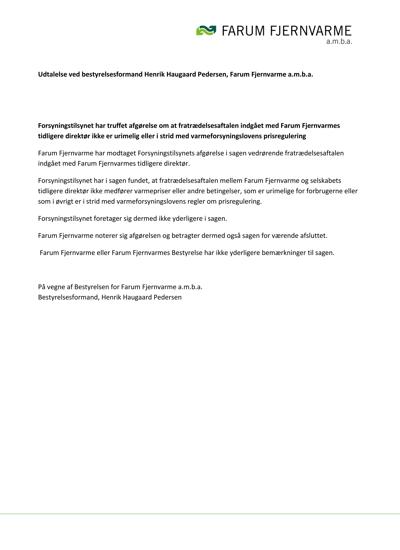 FARUM FJERNVARME
a.m.b.a.

Udtalelse ved bestyrelsesformand Henrik Haugaard Pedersen, Farum Fjernvarme a.m.b.a.

Forsyningstilsynet har truffet afgørelse om at fratrædelsesaftalen indgået med Farum Fjernvarmes tidligere direktør ikke er urimelig eller i strid med varmeforsyningslovens prisregulering

Farum Fjernvarme har modtaget Forsyningstilsynets afgørelse i sagen vedrørende fratrædelsesaftalen indgået med Farum Fjernvarmes tidligere direktør.

Forsyningstilsynet har i sagen fundet, at fratrædelsesaftalen mellem Farum Fjernvarme og selskabets tidligere direktør ikke medfører varmepriser eller andre betingelser, som er urimelige for forbrugerne eller som i øvrigt er i strid med varmeforsyningslovens regler om prisregulering.

Forsyningstilsynet foretager sig dermed ikke yderligere i sagen.

Farum Fjernvarme noterer sig afgørelsen og betragter dermed også sagen for værende afsluttet.

Farum Fjernvarme eller Farum Fjernvarmes Bestyrelse har ikke yderligere bemærkninger til sagen.

På vegne af Bestyrelsen for Farum Fjernvarme a.m.b.a.
Bestyrelsesformand, Henrik Haugaard Pedersen